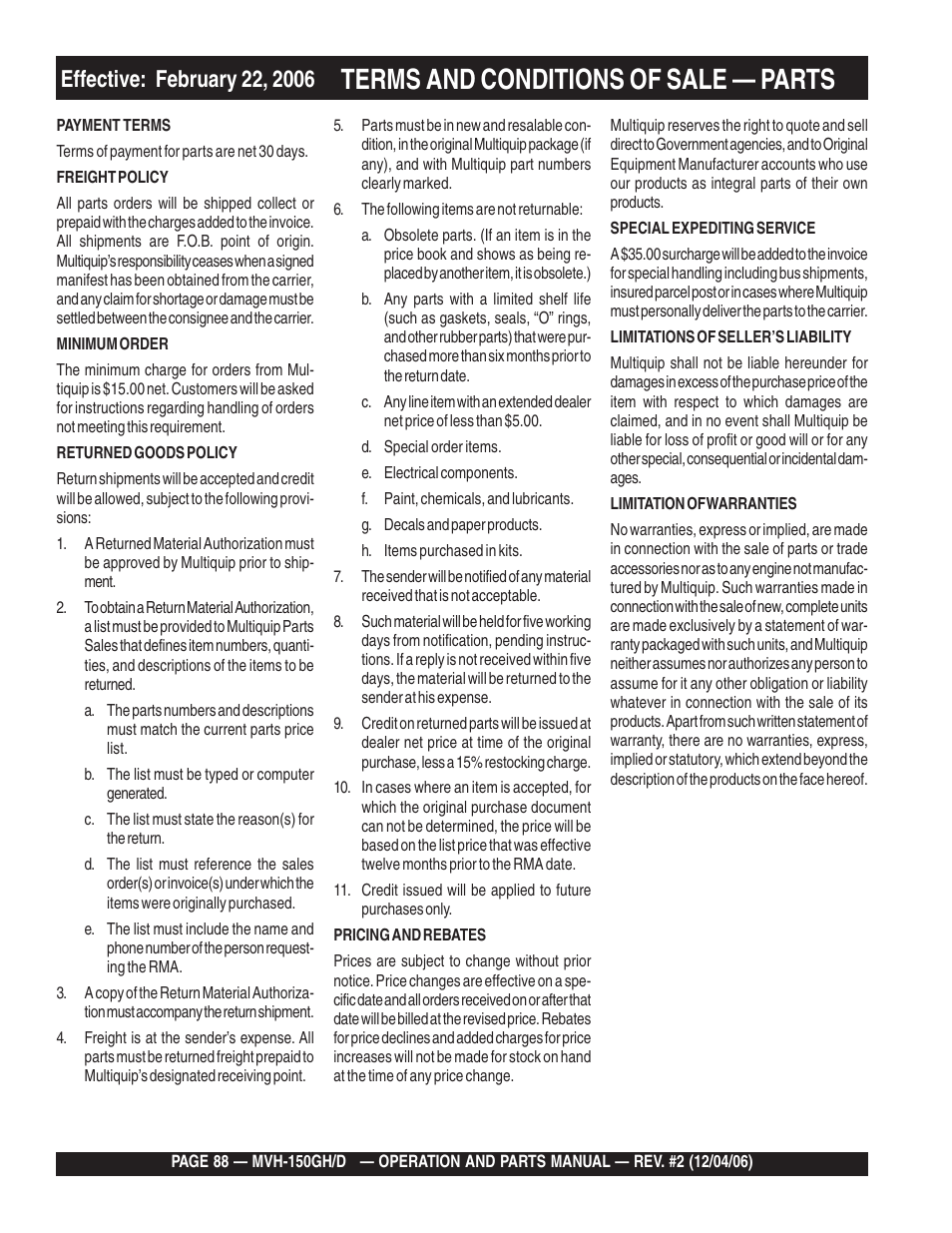 Effective: February 22, 2006 TERMS AND CONDITIONS OF SALE — PARTS

PAYMENT TERMS

Terms of payment for parts are net 30 days.

FREIGHT POLICY

All parts orders will be shipped collect or prepaid with the charges added to the invoice. All shipments are F.O.B. point of origin. Multiquip's responsibility ceases when a signed manifest has been obtained from the carrier, and any claim for shortage or damage must be settled between the consignee and the carrier.

MINIMUM ORDER

The minimum charge for orders from Multiquip is $15.00 net. Customers will be asked for instructions regarding handling of orders not meeting this requirement.

RETURNED GOODS POLICY

Return shipments will be accepted and credit will be allowed, subject to the following provisions:

1. A Returned Material Authorization must be approved by Multiquip prior to shipment.

2. To obtain a Return Material Authorization, a list must be provided to Multiquip Parts Sales that defines item numbers, quantities, and descriptions of the items to be returned.

a. The parts numbers and descriptions must match the current parts price list.

b. The list must be typed or computer generated.

c. The list must state the reason(s) for the return.

d. The list must reference the sales order(s) or invoice(s) under which the items were originally purchased.

e. The list must include the name and phone number of the person requesting the RMA.

3. A copy of the Return Material Authorization must accompany the return shipment.

4. Freight is at the sender's expense. All parts must be returned freight prepaid to Multiquip's designated receiving point.

5. Parts must be in new and resalable condition, in the original Multiquip package (if any), and with Multiquip part numbers clearly marked.

6. The following items are not returnable:

a. Obsolete parts. (If an item is in the price book and shows as being replaced by another item, it is obsolete.)

b. Any parts with a limited shelf life (such as gaskets, seals, "O" rings, and other rubber parts) that were purchased more than six months prior to the return date.

c. Any line item with an extended dealer net price of less than $5.00.

d. Special order items.

e. Electrical components.

f. Paint, chemicals, and lubricants.

g. Decals and paper products.

h. Items purchased in kits.

7. The sender will be notified of any material received that is not acceptable.

8. Such material will be held for five working days from notification, pending instructions. If a reply is not received within five days, the material will be returned to the sender at his expense.

9. Credit on returned parts will be issued at dealer net price at time of the original purchase, less a 15% restocking charge.

10. In cases where an item is accepted, for which the original purchase document can not be determined, the price will be based on the list price that was effective twelve months prior to the RMA date.

11. Credit issued will be applied to future purchases only.

PRICING AND REBATES

Prices are subject to change without prior notice. Price changes are effective on a specific date and all orders received on or after that date will be billed at the revised price. Rebates for price declines and added charges for price increases will not be made for stock on hand at the time of any price change.

Multiquip reserves the right to quote and sell direct to Government agencies, and to Original Equipment Manufacturer accounts who use our products as integral parts of their own products.

SPECIAL EXPEDITING SERVICE

A $35.00 surcharge will be added to the invoice for special handling including bus shipments, insured parcel post or in cases where Multiquip must personally deliver the parts to the carrier.

LIMITATIONS OF SELLER'S LIABILITY

Multiquip shall not be liable hereunder for damages in excess of the purchase price of the item with respect to which damages are claimed, and in no event shall Multiquip be liable for loss of profit or good will or for any other special, consequential or incidental damages.

LIMITATION OF WARRANTIES

No warranties, express or implied, are made in connection with the sale of parts or trade accessories nor as to any engine not manufactured by Multiquip. Such warranties made in connection with the sale of new, complete units are made exclusively by a statement of warranty packaged with such units, and Multiquip neither assumes nor authorizes any person to assume for it any other obligation or liability whatever in connection with the sale of its products. Apart from such written statement of warranty, there are no warranties, express, implied or statutory, which extend beyond the description of the products on the face hereof.

PAGE 88 — MVH-150GH/D — OPERATION AND PARTS MANUAL — REV. #2 (12/04/06)